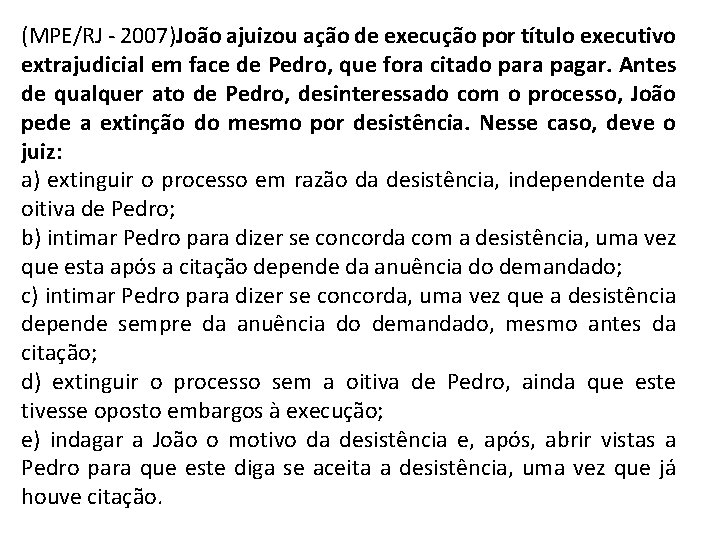 (MPE/RJ - 2007)João ajuizou ação de execução por título executivo extrajudicial em face de Pedro, que fora citado para pagar. Antes de qualquer ato de Pedro, desinteressado com o processo, João pede a extinção do mesmo por desistência. Nesse caso, deve o juiz:
a) extinguir o processo em razão da desistência, independente da oitiva de Pedro;
b) intimar Pedro para dizer se concorda com a desistência, uma vez que esta após a citação depende da anuência do demandado;
c) intimar Pedro para dizer se concorda, uma vez que a desistência depende sempre da anuência do demandado, mesmo antes da citação;
d) extinguir o processo sem a oitiva de Pedro, ainda que este tivesse oposto embargos à execução;
e) indagar a João o motivo da desistência e, após, abrir vistas a Pedro para que este diga se aceita a desistência, uma vez que já houve citação.